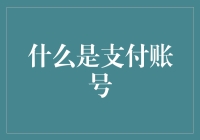 什么是支付账号